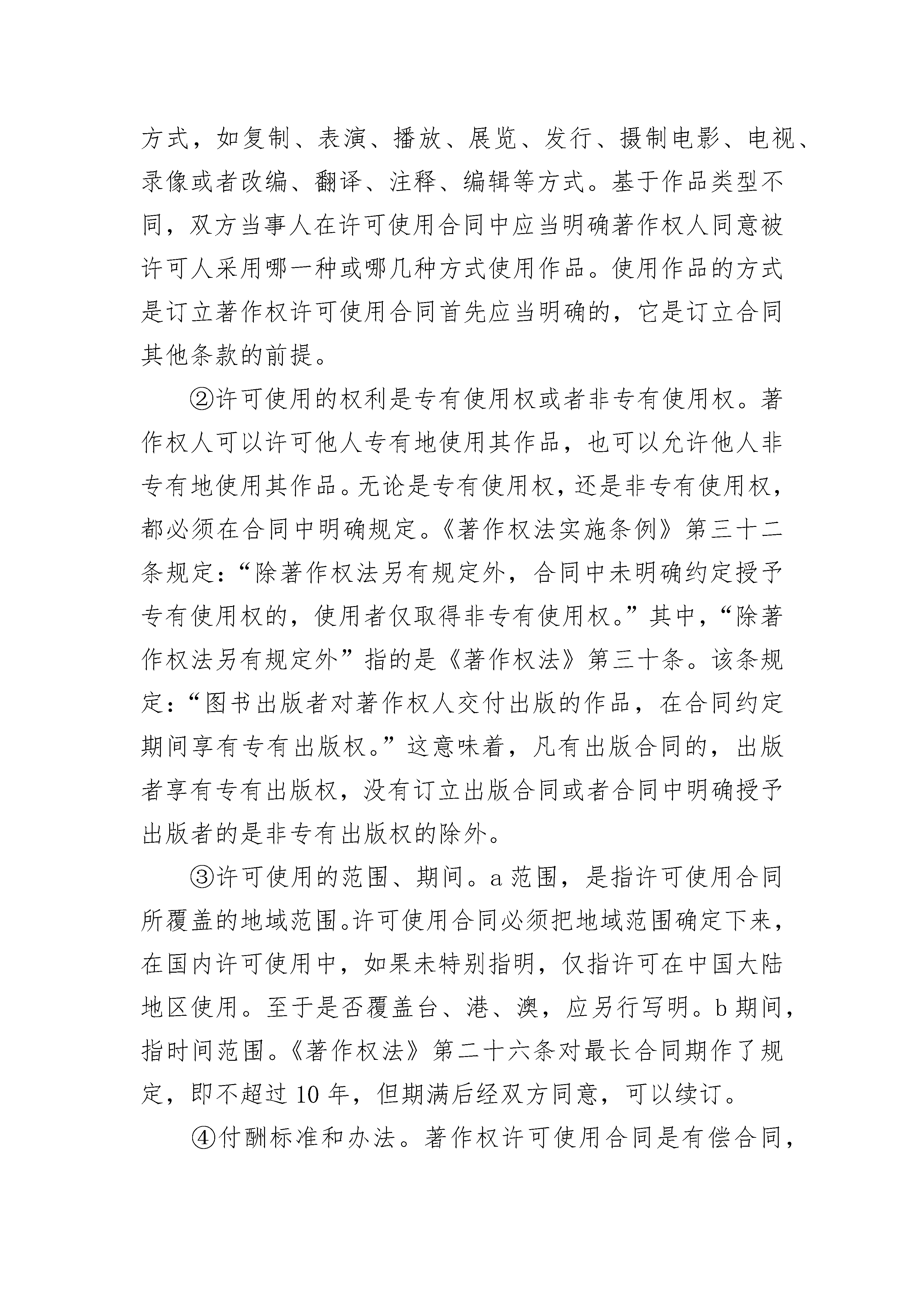 方式，如复制、表演、播放、展览、发行、摄制电影、电视、录像或者改编、翻译、注释、编辑等方式。基于作品类型不同，双方当事人在许可使用合同中应当明确著作权人同意被许可人采用哪一种或哪几种方式使用作品。使用作品的方式是订立著作权许可使用合同首先应当明确的，它是订立合同其他条款的前提。

②许可使用的权利是专有使用权或者非专有使用权。著作权人可以许可他人专有地使用其作品，也可以允许他人非专有地使用其作品。无论是专有使用权，还是非专有使用权，都必须在合同中明确规定。《著作权法实施条例》第三十二条规定：“除著作权法另有规定外，合同中未明确约定授予专有使用权的，使用者仅取得非专有使用权。”其中，“除著作权法另有规定外”指的是《著作权法》第三十条。该条规定：“图书出版者对著作权人交付出版的作品，在合同约定期间享有专有出版权。”这意味着，凡有出版合同的，出版者享有专有出版权，没有订立出版合同或者合同中明确授予出版者的是非专有出版权的除外。

③许可使用的范围、期间。a 范围，是指许可使用合同所覆盖的地域范围。许可使用合同必须把地域范围确定下来，在国内许可使用中，如果未特别指明，仅指许可在中国大陆地区使用。至于是否覆盖台、港、澳，应另行写明。b 期间，指时间范围。《著作权法》第二十六条对最长合同期作了规定，即不超过 10 年，但期满后经双方同意，可以续订。

④付酬标准和办法。著作权许可使用合同是有偿合同，